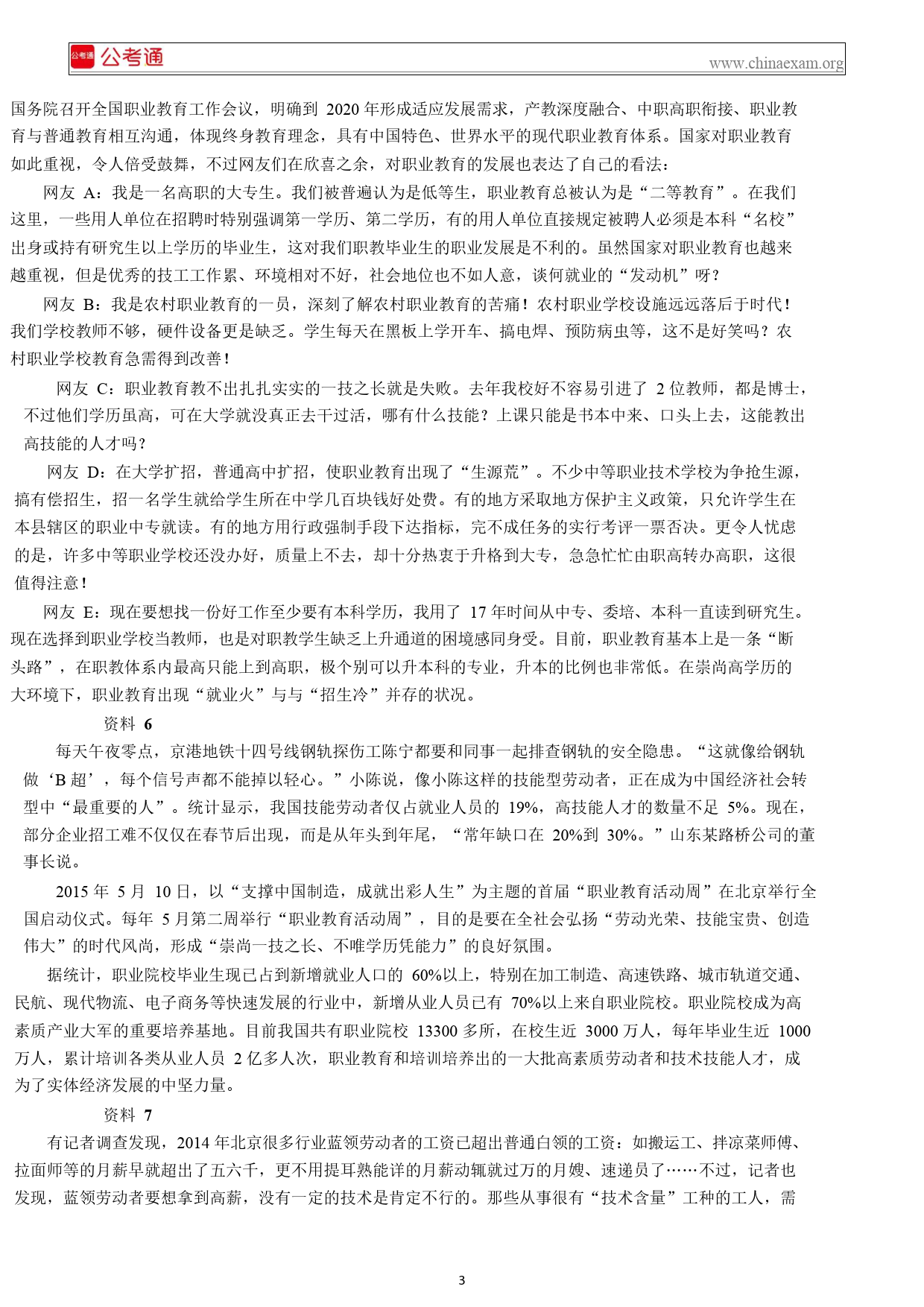 公考通 公考通

www.chinaexam.org

国务院召开全国职业教育工作会议，明确到 2020 年形成适应发展需求，产教深度融合、中职高职衔接、职业教育与普通教育相互沟通，体现终身教育理念，具有中国特色、世界水平的现代职业教育体系。国家对职业教育如此重视，令人倍受鼓舞，不过网友们在欣喜之余，对职业教育的发展也表达了自己的看法：

网友 A：我是一名高职的大专生。我们被普遍认为是低等生，职业教育总被认为是“二等教育”。在我们这里，一些用人单位在招聘时特别强调第一学历、第二学历，有的用人单位直接规定被聘人必须是本科“名校”出身或持有研究生以上学历的毕业生，这对我们职教毕业生的职业发展是不利的。虽然国家对职业教育也越来越重视，但是优秀的技工工作累、环境相对不好，社会地位也不如人意，谈何就业的“发动机”呀？

网友 B：我是农村职业教育的一员，深刻了解农村职业教育的苦痛！农村职业学校设施远远落后于时代！我们学校教师不够，硬件设备更是缺乏。学生每天在黑板上学开车、搞电焊、预防病虫等，这不是好笑吗？农村职业学校教育急需得到改善！

网友 C：职业教育教不出扎扎实实的一技之长就是失败。去年我校好不容易引进了 2 位教师，都是博士，不过他们学历虽高，可在大学就没真正去干过活，哪有什么技能？上课只能是书本中来、口头上去，这能教出高技能的人才吗？

网友 D：在大学扩招，普通高中扩招，使职业教育出现了“生源荒”。不少中等职业技术学校为争抢生源，搞有偿招生，招一名学生就给学生所在中学几百块钱好处费。有的地方采取地方保护主义政策，只允许学生在本县辖区的职业中专就读。有的地方用行政强制手段下达指标，完不成任务的实行考评一票否决。更令人忧虑的是，许多中等职业学校还没办好，质量上不去，却十分热衷于升格到大专，急急忙忙由职高转办高职，这很值得注意！

网友 E：现在要想找一份好工作至少要有本科学历，我用了 17 年时间从中专、委培、本科一直读到研究生。现在选择到职业学校当教师，也是对职教学生缺乏上升通道的困境感同身受。目前，职业教育基本上是一条“断头路”，在职教体系内最高只能上到高职，极个别可以升本科的专业，升本的比例也非常低。在崇尚高学历的大环境下，职业教育出现“就业火”与与“招生冷”并存的状况。

资料 6

每天午夜零点，京港地铁十四号线钢轨探伤工陈宁都要和同事一起排查钢轨的安全隐患。“这就像给钢轨做‘B 超’，每个信号声都不能掉以轻心。”小陈说，像小陈这样的技能型劳动者，正在成为中国经济社会转型中“最重要的人”。统计显示，我国技能劳动者仅占就业人员的 19%，高技能人才的数量不足 5%。现在，部分企业招工难不仅仅在春节后出现，而是从年头到年尾，“常年缺口在 20%到 30%。”山东某路桥公司的董事长说。

2015 年 5 月 10 日，以“支撑中国制造，成就出彩人生”为主题的首届“职业教育活动周”在北京举行全国启动仪式。每年 5 月第二周举行“职业教育活动周”，目的是要在全社会弘扬“劳动光荣、技能宝贵、创造伟大”的时代风尚，形成“崇尚一技之长、不唯学历凭能力”的良好氛围。

据统计，职业院校毕业生现已占到新增就业人口的 60%以上，特别在加工制造、高速铁路、城市轨道交通、民航、现代物流、电子商务等快速发展的行业中，新增从业人员已有 70%以上来自职业院校。职业院校成为高素质产业大军的重要培养基地。目前我国共有职业院校 13300 多所，在校生近 3000 万人，每年毕业生近 1000 万人，累计培训各类从业人员 2 亿多人次，职业教育和培训培养出的一大批高素质劳动者和技术技能人才，成为了实体经济发展的中坚力量。

资料 7

有记者调查发现，2014 年北京很多行业蓝领劳动者的工资已超出普通白领的工资：如搬运工、拌凉菜师傅、拉面师等的月薪早就超出了五六千，更不用提耳熟能详的月薪动辄就过万的月嫂、速递员了……不过，记者也发现，蓝领劳动者要想拿到高薪，没有一定的技术是肯定不行的。那些从事很有“技术含量”工种的工人，需

3